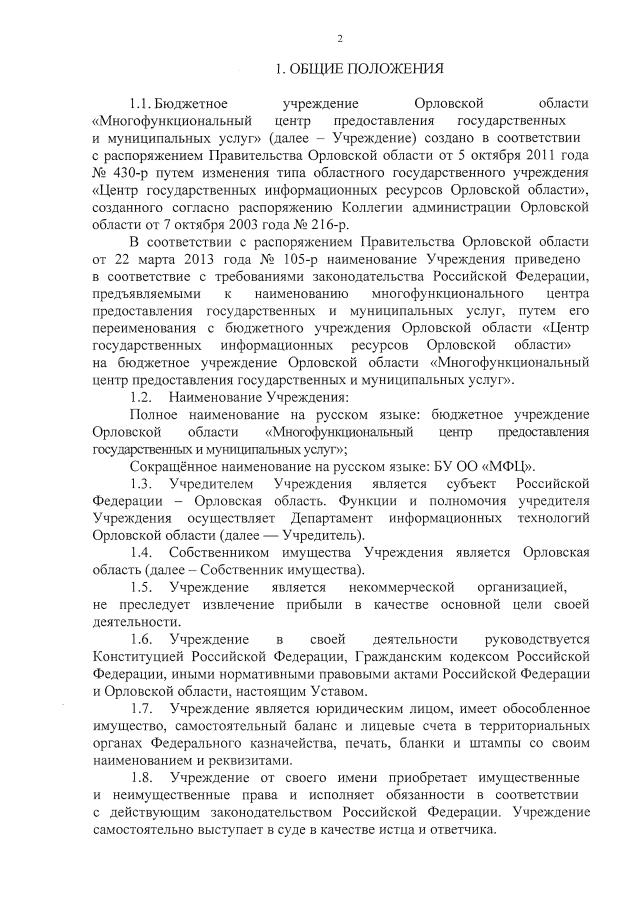 2

1. ОБЩИЕ ПОЛОЖЕНИЯ

1.1. Бюджетное учреждение Орловской области «Многофункциональный центр предоставления государственных и муниципальных услуг» (далее – Учреждение) создано в соответствии с распоряжением Правительства Орловской области от 5 октября 2011 года № 430-р путем изменения типа областного государственного учреждения «Центр государственных информационных ресурсов Орловской области», созданного согласно распоряжению Коллегии администрации Орловской области от 7 октября 2003 года № 216-р.

В соответствии с распоряжением Правительства Орловской области от 22 марта 2013 года № 105-р наименование Учреждения приведено в соответствие с требованиями законодательства Российской Федерации, предъявляемыми к наименованию многофункционального центра предоставления государственных и муниципальных услуг, путем его переименования с бюджетного учреждения Орловской области «Центр государственных информационных ресурсов Орловской области» на бюджетное учреждение Орловской области «Многофункциональный центр предоставления государственных и муниципальных услуг».

1.2. Наименование Учреждения:

Полное наименование на русском языке: бюджетное учреждение Орловской области «Многофункциональный центр предоставления государственных и муниципальных услуг»;

Сокращённое наименование на русском языке: БУ ОО «МФЦ».

1.3. Учредителем Учреждения является субъект Российской Федерации – Орловская область. Функции и полномочия учредителя Учреждения осуществляет Департамент информационных технологий Орловской области (далее — Учредитель).

1.4. Собственником имущества Учреждения является Орловская область (далее – Собственник имущества).

1.5. Учреждение является некоммерческой организацией, не преследует извлечение прибыли в качестве основной цели своей деятельности.

1.6. Учреждение в своей деятельности руководствуется Конституцией Российской Федерации, Гражданским кодексом Российской Федерации, иными нормативными правовыми актами Российской Федерации и Орловской области, настоящим Уставом.

1.7. Учреждение является юридическим лицом, имеет обособленное имущество, самостоятельный баланс и лицевые счета в территориальных органах Федерального казначейства, печать, бланки и штампы со своим наименованием и реквизитами.

1.8. Учреждение от своего имени приобретает имущественные и неимущественные права и исполняет обязанности в соответствии с действующим законодательством Российской Федерации. Учреждение самостоятельно выступает в суде в качестве истца и ответчика.